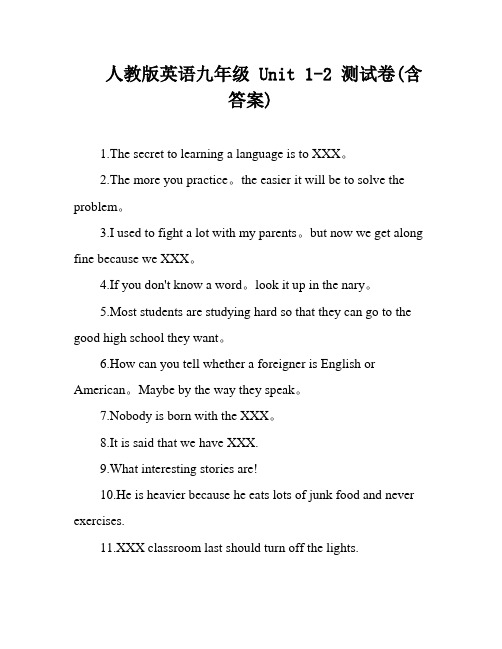 人教版英语九年级 Unit 1-2 测试卷(含答案)

1.The secret to learning a language is to XXX。

2.The more you practice。the easier it will be to solve the problem。

3.I used to fight a lot with my parents。but now we get along fine because we XXX。

4.If you don't know a word。look it up in the nary。

5.Most students are studying hard so that they can go to the good high school they want。

6.How can you tell whether a foreigner is English or American。Maybe by the way they speak。

7.Nobody is born with the XXX。

8.It is said that we have XXX.

9.What interesting stories are!

10.He is heavier because he eats lots of junk food and never exercises.

11.XXX classroom last should turn off the lights.